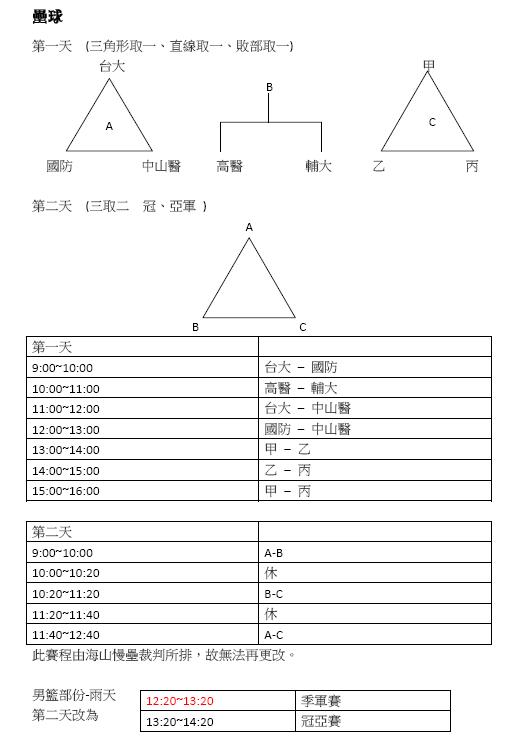 壘球

第一天 (三角形取一、直線取一、敗部取一)

台大

A

國防 中山醫

B

高醫 輔大

甲

C

乙 丙

第二天 (三取二 冠、亞軍 )

A

B C

| 第一天 | |
|---|---|
| 9:00~10:00 | 台大 – 國防 |
| 10:00~11:00 | 高醫 – 輔大 |
| 11:00~12:00 | 台大 – 中山醫 |
| 12:00~13:00 | 國防 – 中山醫 |
| 13:00~14:00 | 甲 – 乙 |
| 14:00~15:00 | 乙 – 丙 |
| 15:00~16:00 | 甲 – 丙 |

| 第二天 | |
|---|---|
| 9:00~10:00 | A-B |
| 10:00~10:20 | 休 |
| 10:20~11:20 | B-C |
| 11:20~11:40 | 休 |
| 11:40~12:40 | A-C |

此賽程由海山慢壘裁判所排，故無法再更改。

男籃部份-雨天 第二天改為

| 12:20~13:20 | 季軍賽 |
|---|---|
| 13:20~14:20 | 冠亞賽 |